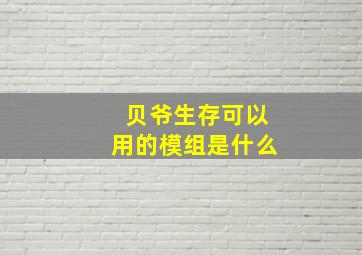 贝爷生存可以用的模组是什么